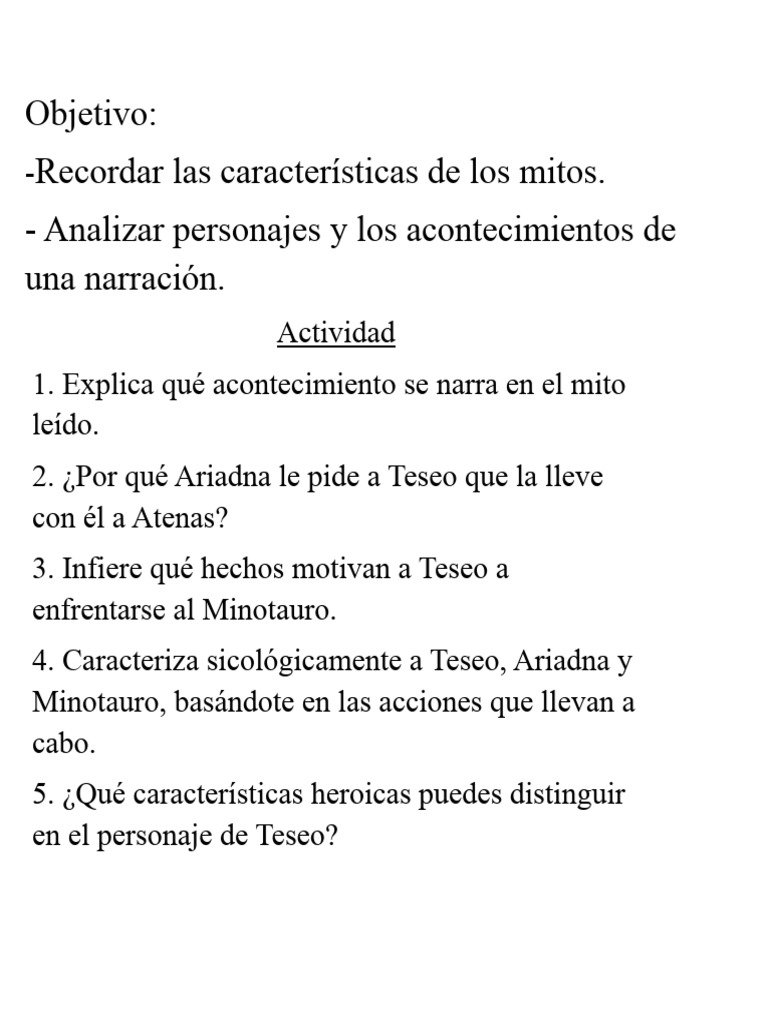 Objetivo:

-Recordar las características de los mitos.

- Analizar personajes y los acontecimientos de una narración.

Actividad

1. Explica qué acontecimiento se narra en el mito leído.

2. ¿Por qué Ariadna le pide a Teseo que la lleve con él a Atenas?

3. Infiere qué hechos motivan a Teseo a enfrentarse al Minotauro.

4. Caracteriza sicológicamente a Teseo, Ariadna y Minotauro, basándote en las acciones que llevan a cabo.

5. ¿Qué características heroicas puedes distinguir en el personaje de Teseo?